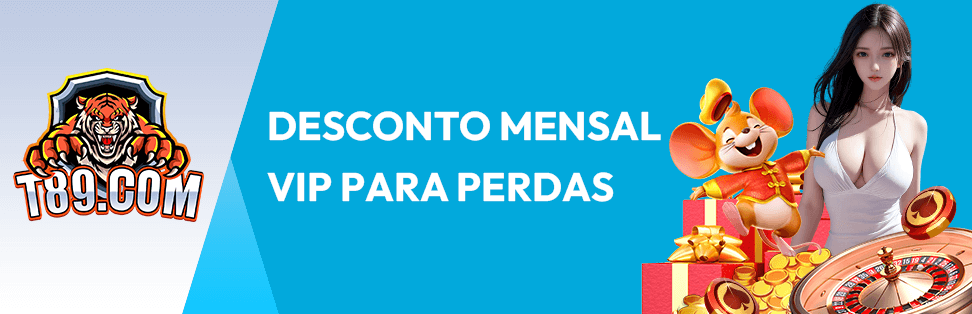 T89.COM

DESCONTO MENSAL VIP PARA PERDAS